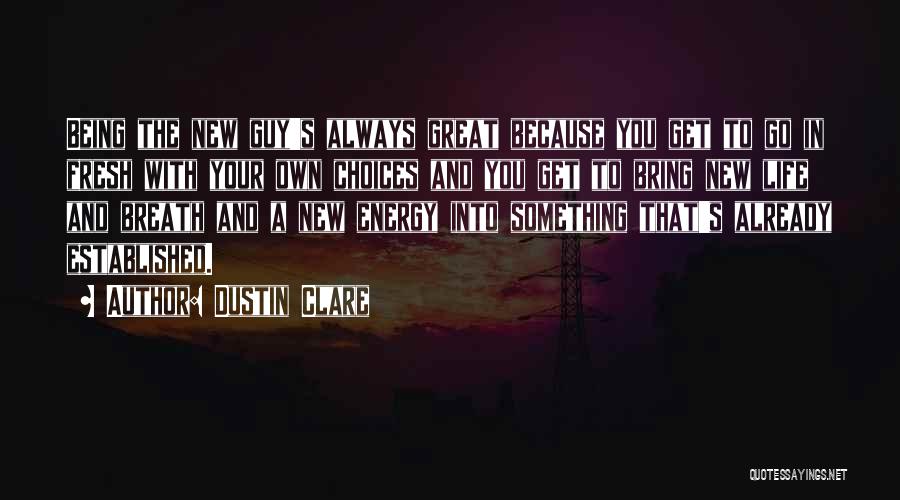 BEING THE NEW GUY'S ALWAYS GREAT BECAUSE YOU GET TO GO IN FRESH WITH YOUR OWN CHOICES AND YOU GET TO BRING NEW LIFE AND BREATH AND A NEW ENERGY INTO SOMETHING THAT'S ALREADY ESTABLISHED.

AUTHOR: DUSTIN CLARE

QUOTESSAYINGS.NET